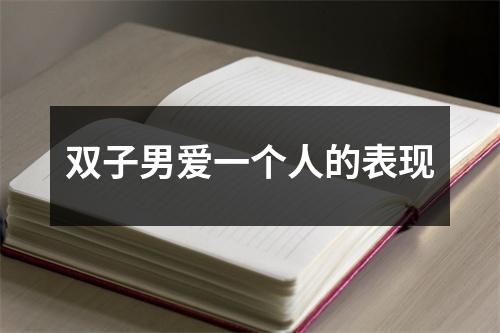 双子男爱一个人的表现